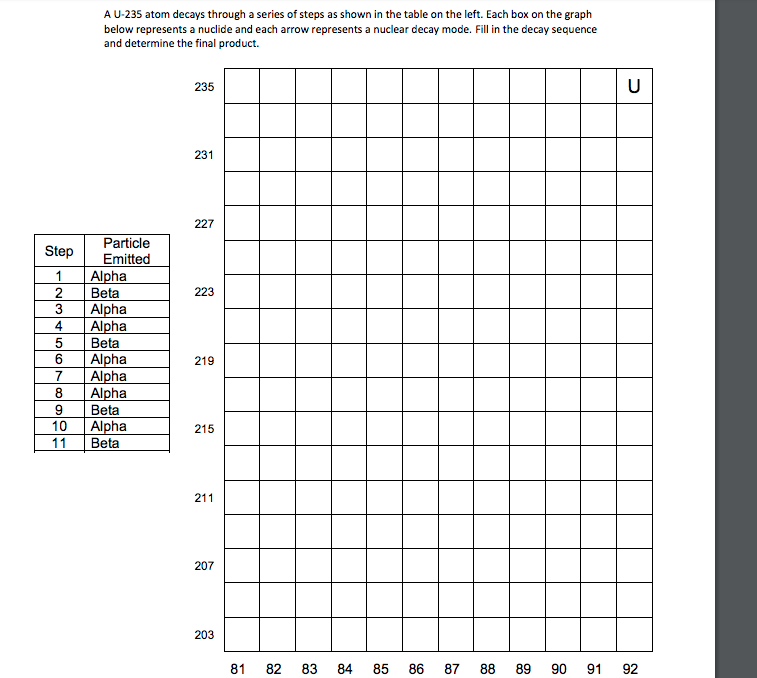 A U-235 atom decays through a series of steps as shown in the table on the left. Each box on the graph below represents a nuclide and each arrow represents a nuclear decay mode. Fill in the decay sequence and determine the final product.

| Step | Particle Emitted |
|---|---|
| 1 | Alpha |
| 2 | Beta |
| 3 | Alpha |
| 4 | Alpha |
| 5 | Beta |
| 6 | Alpha |
| 7 | Alpha |
| 8 | Alpha |
| 9 | Beta |
| 10 | Alpha |
| 11 | Beta |

235
231
227
223
219
215
211
207
203

U

81 82 83 84 85 86 87 88 89 90 91 92